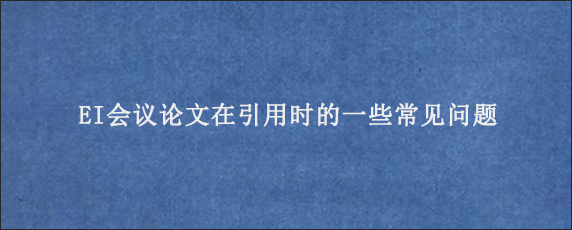 EI会议论文在引用时的一些常见问题